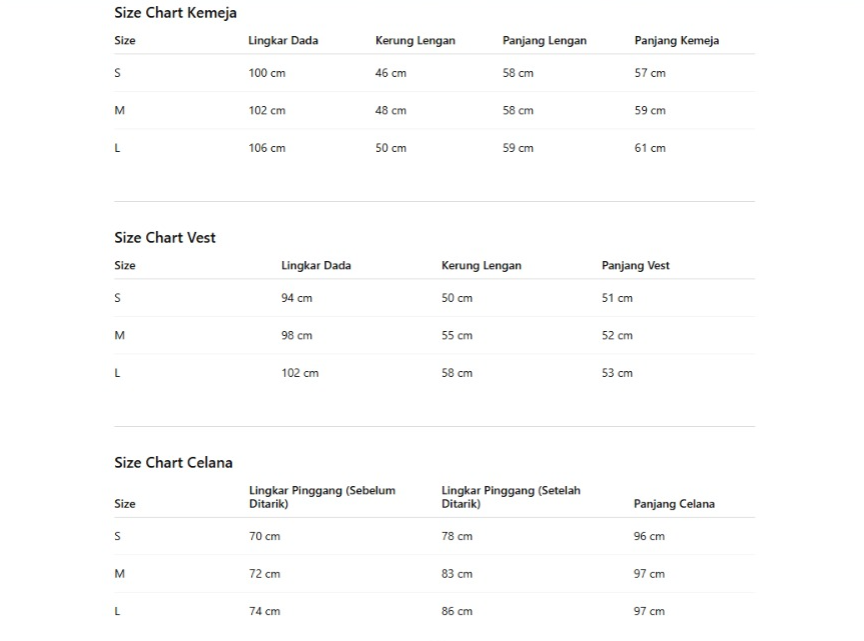 Size Chart Kemeja

| Size | Lingkar Dada | Kerung Lengan | Panjang Lengan | Panjang Kemeja |
|---|---|---|---|---|
| S | 100 cm | 46 cm | 58 cm | 57 cm |
| M | 102 cm | 48 cm | 58 cm | 59 cm |
| L | 106 cm | 50 cm | 59 cm | 61 cm |

Size Chart Vest

| Size | Lingkar Dada | Kerung Lengan | Panjang Vest |
|---|---|---|---|
| S | 94 cm | 50 cm | 51 cm |
| M | 98 cm | 55 cm | 52 cm |
| L | 102 cm | 58 cm | 53 cm |

Size Chart Celana

| Size | Lingkar Pinggang (Sebelum Ditarik) | Lingkar Pinggang (Setelah Ditarik) | Panjang Celana |
|---|---|---|---|
| S | 70 cm | 78 cm | 96 cm |
| M | 72 cm | 83 cm | 97 cm |
| L | 74 cm | 86 cm | 97 cm |